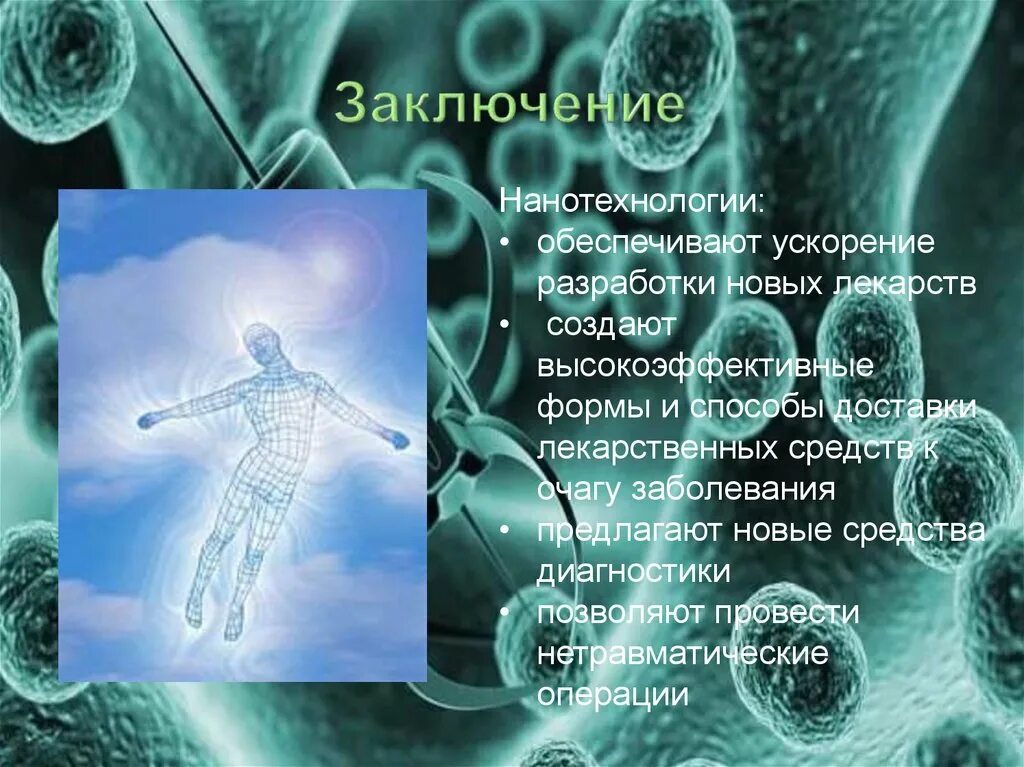 Заключение

Нанотехнологии:
• обеспечивают ускорение разработки новых лекарств
• создают высокоэффективные формы и способы доставки лекарственных средств к очагу заболевания
• предлагают новые средства диагностики
• позволяют провести нетравматические операции